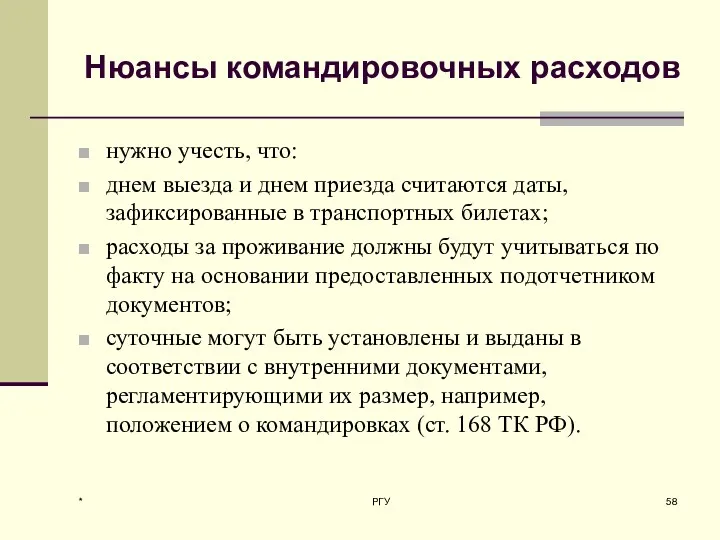 Нюансы командировочных расходов

нужно учесть, что:

днем выезда и днем приезда считаются даты, зафиксированные в транспортных билетах;

расходы за проживание должны будут учитываться по факту на основании предоставленных подотчетником документов;

суточные могут быть установлены и выданы в соответствии с внутренними документами, регламентирующими их размер, например, положением о командировках (ст. 168 ТК РФ).

*

РГУ

58